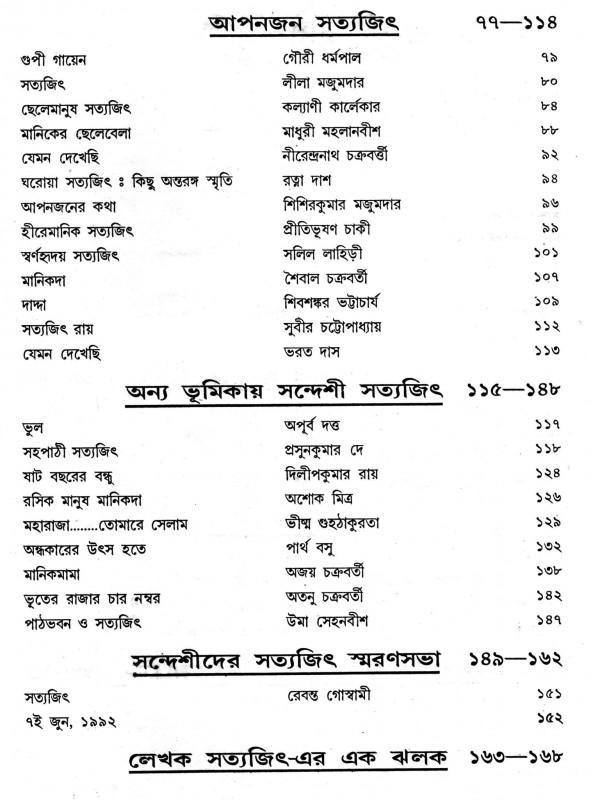 আপনজন সত্যজিৎ ৭৭—১১৪

| | | |
|---|---|---|
| গুপী গায়েন | গৌরী ধর্মপাল | ৭৯ |
| সত্যজিৎ | লীলা মজুমদার | ৮০ |
| ছেলেমানুষ সত্যজিৎ | কল্যাণী কার্লেকার | ৮৪ |
| মানিকের ছেলেবেলা | মাধুরী মহলানবীশ | ৮৮ |
| যেমন দেখেছি | নীরেন্দ্রনাথ চক্রবর্ত্তী | ৯২ |
| ঘরোয়া সত্যজিৎ ঃ কিছু অন্তরঙ্গ স্মৃতি | রত্না দাশ | ৯৪ |
| আপনজনের কথা | শিশিরকুমার মজুমদার | ৯৬ |
| হীরেমানিক সত্যজিৎ | প্রীতিভূষণ চাকী | ৯৯ |
| স্বর্ণহৃদয় সত্যজিৎ | সলিল লাহিড়ী | ১০১ |
| মানিকদা | শৈবাল চক্রবর্তী | ১০৭ |
| দাদ্দা | শিবশঙ্কর ভট্টাচার্য | ১০৯ |
| সত্যজিৎ রায় | সুবীর চট্টোপাধ্যায় | ১১২ |
| যেমন দেখেছি | ভরত দাস | ১১৩ |

অন্য ভূমিকায় সন্দেশী সত্যজিৎ ১১৫—১৪৮

| | | |
|---|---|---|
| ভুল | অপূর্ব দত্ত | ১১৭ |
| সহপাঠী সত্যজিৎ | প্রসুনকুমার দে | ১১৮ |
| ষাট বছরের বন্ধু | দিলীপকুমার রায় | ১২৪ |
| রসিক মানুষ মানিকদা | অশোক মিত্র | ১২৬ |
| মহারাজা........তোমারে সেলাম | ভীষ্ম গুহঠাকুরতা | ১২৯ |
| অন্ধকারের উৎস হতে | পার্থ বসু | ১৩২ |
| মানিকমামা | অজয় চক্রবর্তী | ১৩৮ |
| ভূতের রাজার চার নম্বর | অতনু চক্রবর্তী | ১৪২ |
| পাঠভবন ও সত্যজিৎ | উমা সেহনবীশ | ১৪৭ |

সন্দেশীদের সত্যজিৎ স্মরণসভা ১৪৯—১৬২

| | | |
|---|---|---|
| সত্যজিৎ | রেবন্ত গোস্বামী | ১৫১ |
| ৭ই জুন, ১৯৯২ | | ১৫২ |

লেখক সত্যজিৎ-এর এক ঝলক ১৬৩—১৬৮